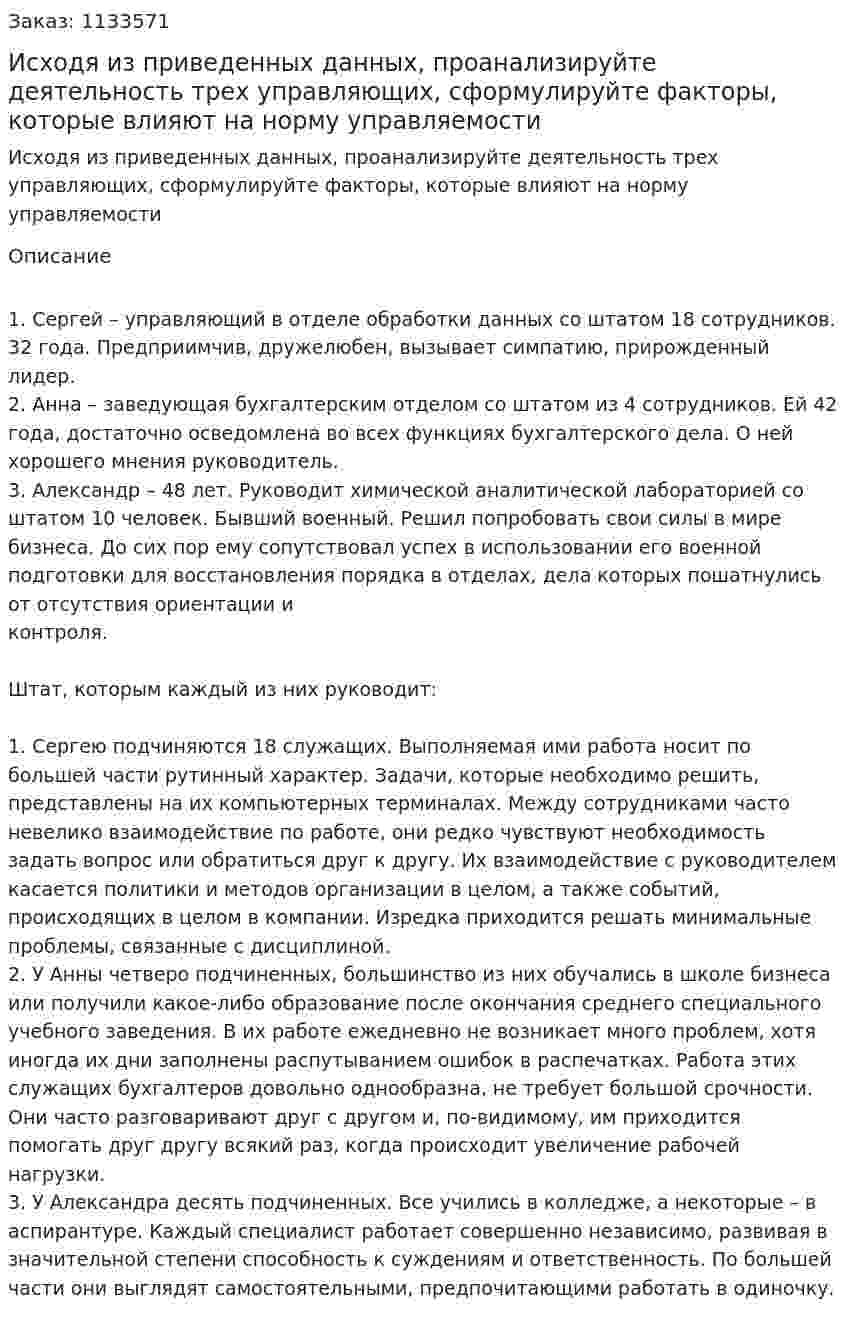 Заказ: 1133571

Исходя из приведенных данных, проанализируйте деятельность трех управляющих, сформулируйте факторы, которые влияют на норму управляемости

Исходя из приведенных данных, проанализируйте деятельность трех управляющих, сформулируйте факторы, которые влияют на норму управляемости

Описание

1. Сергей – управляющий в отделе обработки данных со штатом 18 сотрудников. 32 года. Предприимчив, дружелюбен, вызывает симпатию, прирожденный лидер.
2. Анна – заведующая бухгалтерским отделом со штатом из 4 сотрудников. Ей 42 года, достаточно осведомлена во всех функциях бухгалтерского дела. О ней хорошего мнения руководитель.
3. Александр – 48 лет. Руководит химической аналитической лабораторией со штатом 10 человек. Бывший военный. Решил попробовать свои силы в мире бизнеса. До сих пор ему сопутствовал успех в использовании его военной подготовки для восстановления порядка в отделах, дела которых пошатнулись от отсутствия ориентации и контроля.

Штат, которым каждый из них руководит:

1. Сергею подчиняются 18 служащих. Выполняемая ими работа носит по большей части рутинный характер. Задачи, которые необходимо решить, представлены на их компьютерных терминалах. Между сотрудниками часто невелико взаимодействие по работе, они редко чувствуют необходимость задать вопрос или обратиться друг к другу. Их взаимодействие с руководителем касается политики и методов организации в целом, а также событий, происходящих в целом в компании. Изредка приходится решать минимальные проблемы, связанные с дисциплиной.
2. У Анны четверо подчиненных, большинство из них обучались в школе бизнеса или получили какое-либо образование после окончания среднего специального учебного заведения. В их работе ежедневно не возникает много проблем, хотя иногда их дни заполнены распутыванием ошибок в распечатках. Работа этих служащих бухгалтеров довольно однообразна, не требует большой срочности. Они часто разговаривают друг с другом и, по-видимому, им приходится помогать друг другу всякий раз, когда происходит увеличение рабочей нагрузки.
3. У Александра десять подчиненных. Все учились в колледже, а некоторые – в аспирантуре. Каждый специалист работает совершенно независимо, развивая в значительной степени способность к суждениям и ответственность. По большей части они выглядят самостоятельными, предпочитающими работать в одиночку.